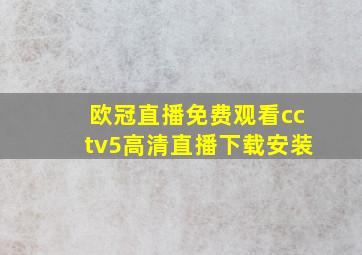 欧冠直播免费观看cctv5高清直播下载安装